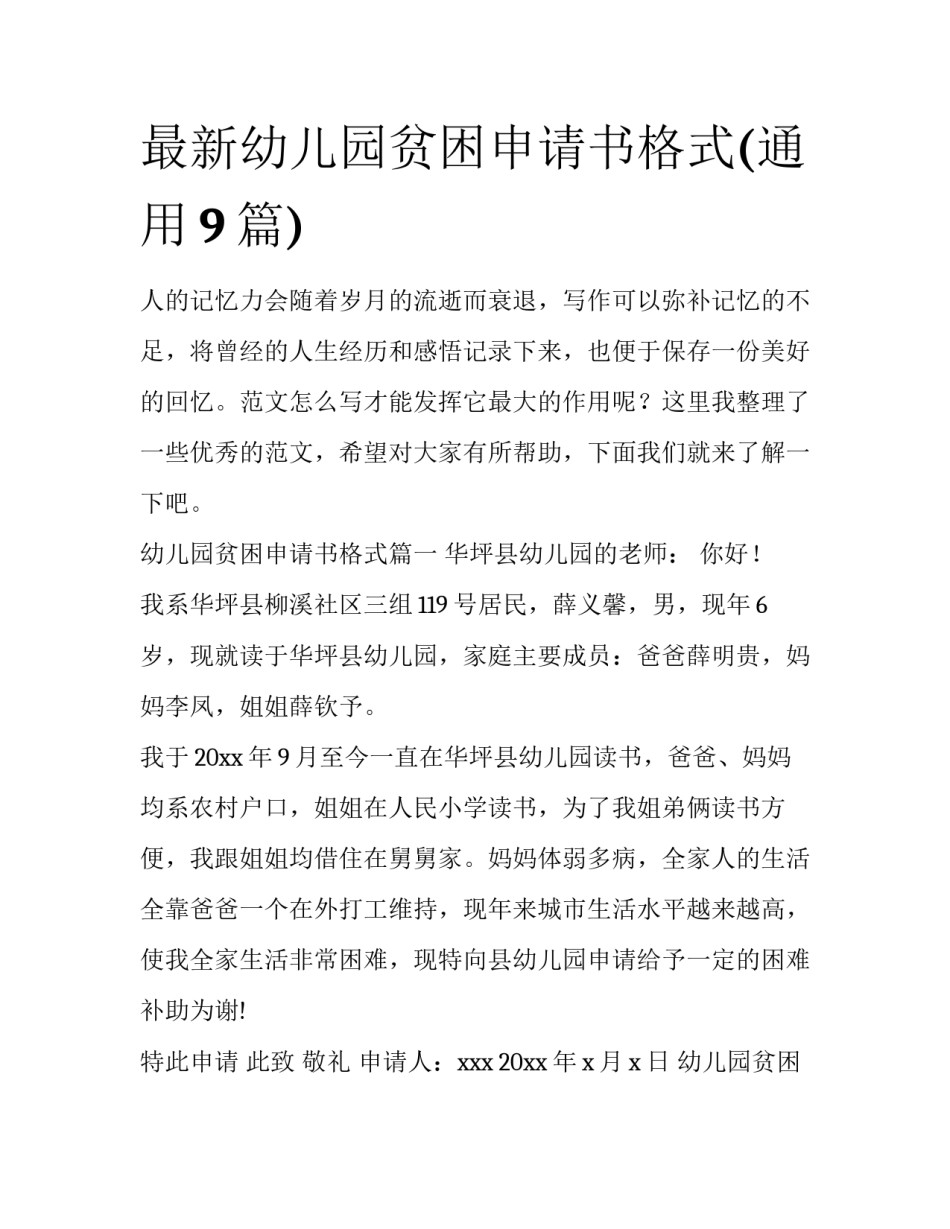 最新幼儿园贫困申请书格式(通用 9 篇)

人的记忆力会随着岁月的流逝而衰退，写作可以弥补记忆的不足，将曾经的人生经历和感悟记录下来，也便于保存一份美好的回忆。范文怎么写才能发挥它最大的作用呢？这里我整理了一些优秀的范文，希望对大家有所帮助，下面我们就来了解一下吧。

幼儿园贫困申请书格式篇一 华坪县幼儿园的老师： 你好！

我系华坪县柳溪社区三组 119 号居民，薛义馨，男，现年 6 岁，现就读于华坪县幼儿园，家庭主要成员：爸爸薛明贵，妈妈李凤，姐姐薛钦予。

我于 20xx 年 9 月至今一直在华坪县幼儿园读书，爸爸、妈妈均系农村户口，姐姐在人民小学读书，为了我姐弟俩读书方便，我跟姐姐均借住在舅舅家。妈妈体弱多病，全家人的生活全靠爸爸一个在外打工维持，现年来城市生活水平越来越高，使我全家生活非常困难，现特向县幼儿园申请给予一定的困难补助为谢!

特此申请 此致 敬礼 申请人：xxx 20xx 年 x 月 x 日 幼儿园贫困